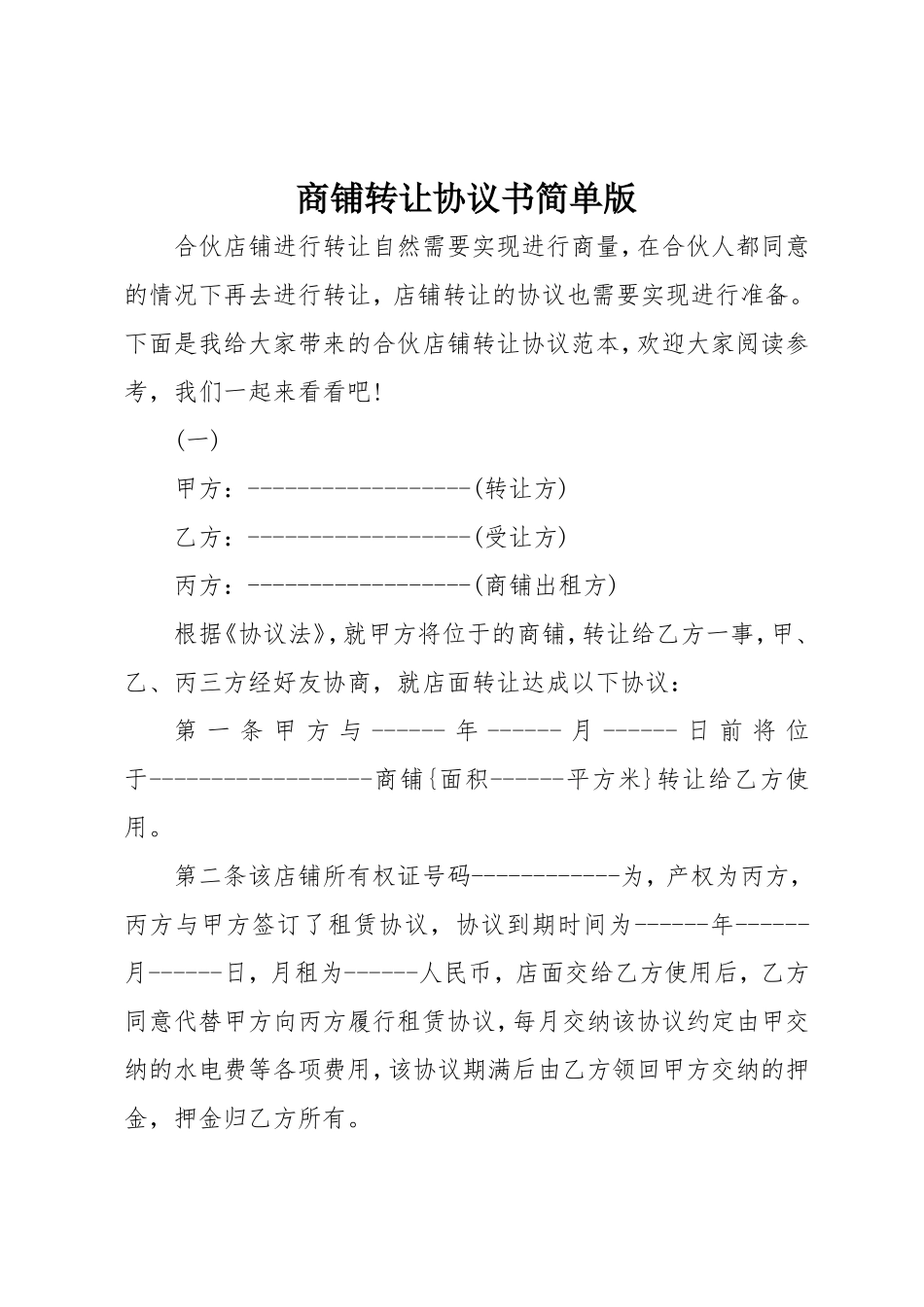 商铺转让协议书简单版

合伙店铺进行转让自然需要实现进行商量，在合伙人都同意的情况下再去进行转让，店铺转让的协议也需要实现进行准备。下面是我给大家带来的合伙店铺转让协议范本，欢迎大家阅读参考，我们一起来看看吧！

(一)

甲方：------------------(转让方)

乙方：------------------(受让方)

丙方：------------------(商铺出租方)

根据《协议法》，就甲方将位于的商铺，转让给乙方一事，甲、乙、丙三方经好友协商，就店面转让达成以下协议：

第一条甲方与------年------月------日前将位于------------------商铺{面积------平方米}转让给乙方使用。

第二条该店铺所有权证号码------------为，产权为丙方，丙方与甲方签订了租赁协议，协议到期时间为------年------月------日，月租为------人民币，店面交给乙方使用后，乙方同意代替甲方向丙方履行租赁协议，每月交纳该协议约定由甲交纳的水电费等各项费用，该协议期满后由乙方领回甲方交纳的押金，押金归乙方所有。